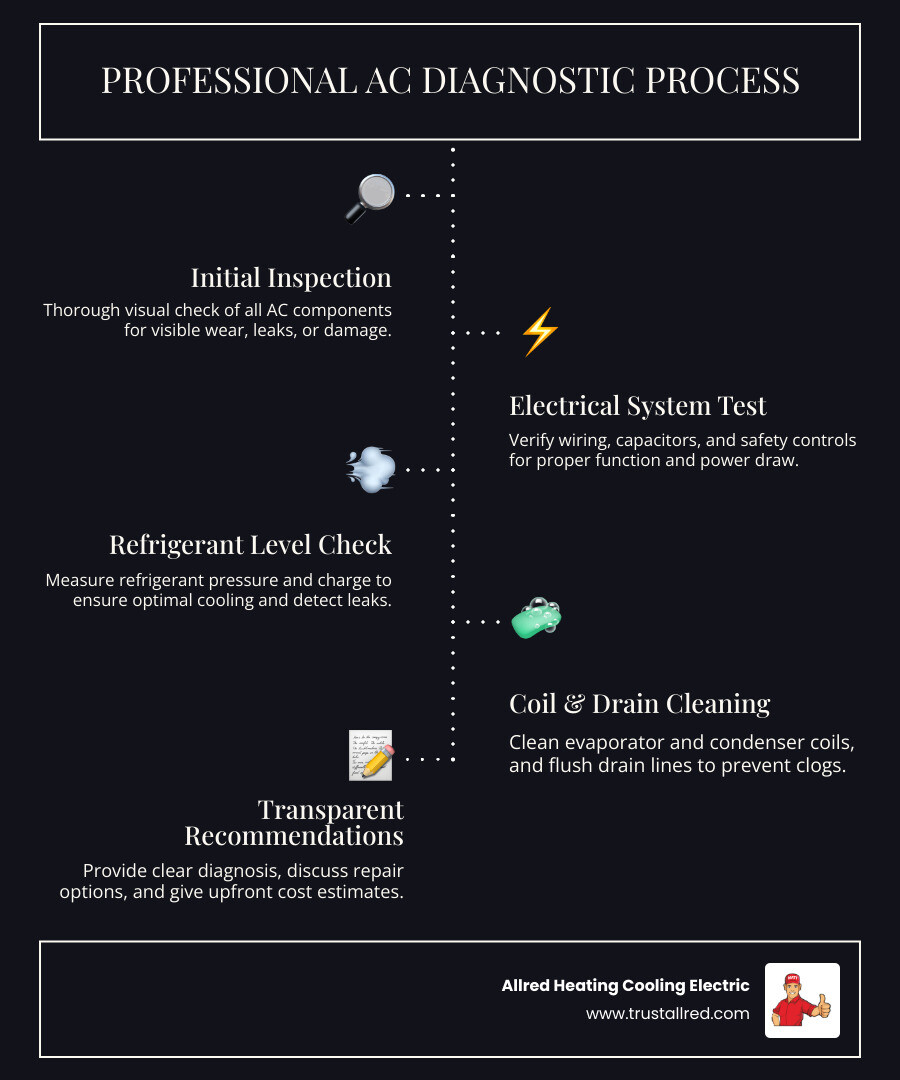 PROFESSIONAL AC DIAGNOSTIC PROCESS

Initial Inspection
Thorough visual check of all AC components for visible wear, leaks, or damage.

Electrical System Test
Verify wiring, capacitors, and safety controls for proper function and power draw.

Refrigerant Level Check
Measure refrigerant pressure and charge to ensure optimal cooling and detect leaks.

Coil & Drain Cleaning
Clean evaporator and condenser coils, and flush drain lines to prevent clogs.

Transparent Recommendations
Provide clear diagnosis, discuss repair options, and give upfront cost estimates.

Allred Heating Cooling Electric
www.trustallred.com